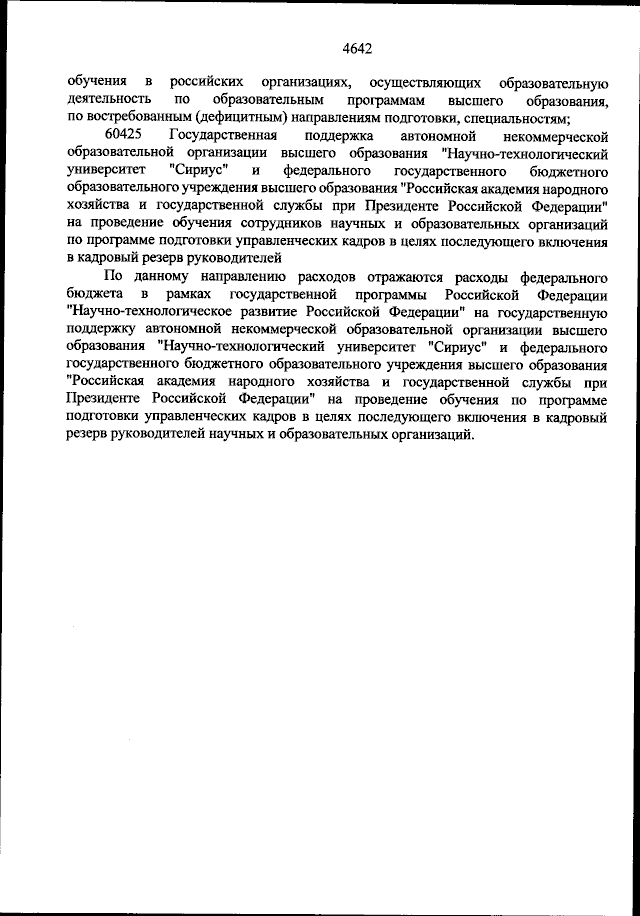 4642

обучения в российских организациях, осуществляющих образовательную деятельность по образовательным программам высшего образования, по востребованным (дефицитным) направлениям подготовки, специальностям;

60425 Государственная поддержка автономной некоммерческой образовательной организации высшего образования "Научно-технологический университет "Сириус" и федерального государственного бюджетного образовательного учреждения высшего образования "Российская академия народного хозяйства и государственной службы при Президенте Российской Федерации" на проведение обучения сотрудников научных и образовательных организаций по программе подготовки управленческих кадров в целях последующего включения в кадровый резерв руководителей

По данному направлению расходов отражаются расходы федерального бюджета в рамках государственной программы Российской Федерации "Научно-технологическое развитие Российской Федерации" на государственную поддержку автономной некоммерческой образовательной организации высшего образования "Научно-технологический университет "Сириус" и федерального государственного бюджетного образовательного учреждения высшего образования "Российская академия народного хозяйства и государственной службы при Президенте Российской Федерации" на проведение обучения по программе подготовки управленческих кадров в целях последующего включения в кадровый резерв руководителей научных и образовательных организаций.